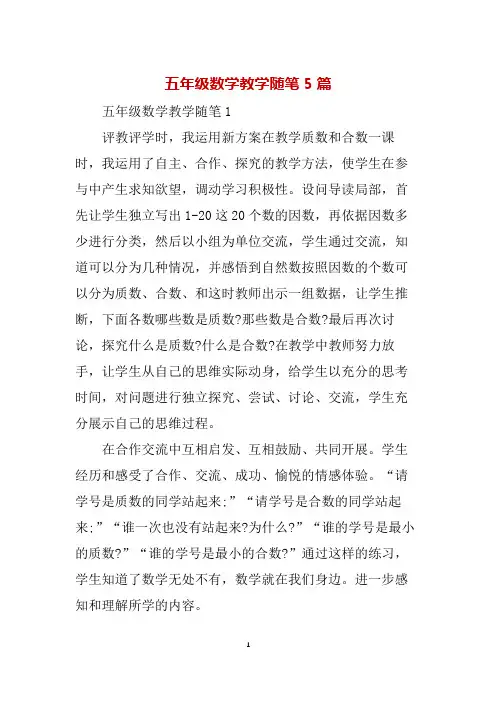 五年级数学教学随笔 5 篇

五年级数学教学随笔 1

评教评学时，我运用新方案在教学质数和合数一课时，我运用了自主、合作、探究的教学方法，使学生在参与中产生求知欲望，调动学习积极性。设问导读局部，首先让学生独立写出 1-20 这 20 个数的因数，再依据因数多少进行分类，然后以小组为单位交流，学生通过交流，知道可以分为几种情况，并感悟到自然数按照因数的个数可以分为质数、合数、和这时教师出示一组数据，让学生推断，下面各数哪些数是质数?那些数是合数?最后再次讨论，探究什么是质数?什么是合数?在教学中教师努力放手，让学生从自己的思维实际动身，给学生以充分的思考时间，对问题进行独立探究、尝试、讨论、交流，学生充分展示自己的思维过程。

在合作交流中互相启发、互相鼓励、共同开展。学生经历和感受了合作、交流、成功、愉悦的情感体验。“请学号是质数的同学站起来;”“请学号是合数的同学站起来;”“谁一次也没有站起来?为什么?”“谁的学号是最小的质数?”“谁的学号是最小的合数?”通过这样的练习，学生知道了数学无处不有，数学就在我们身边。进一步感知和理解所学的内容。

1